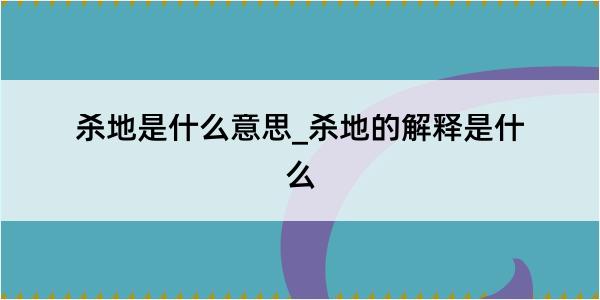 杀地是什么意思_杀地的解释是什么